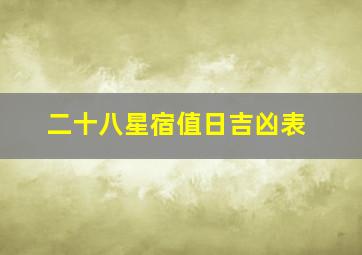 二十八星宿值日吉凶表